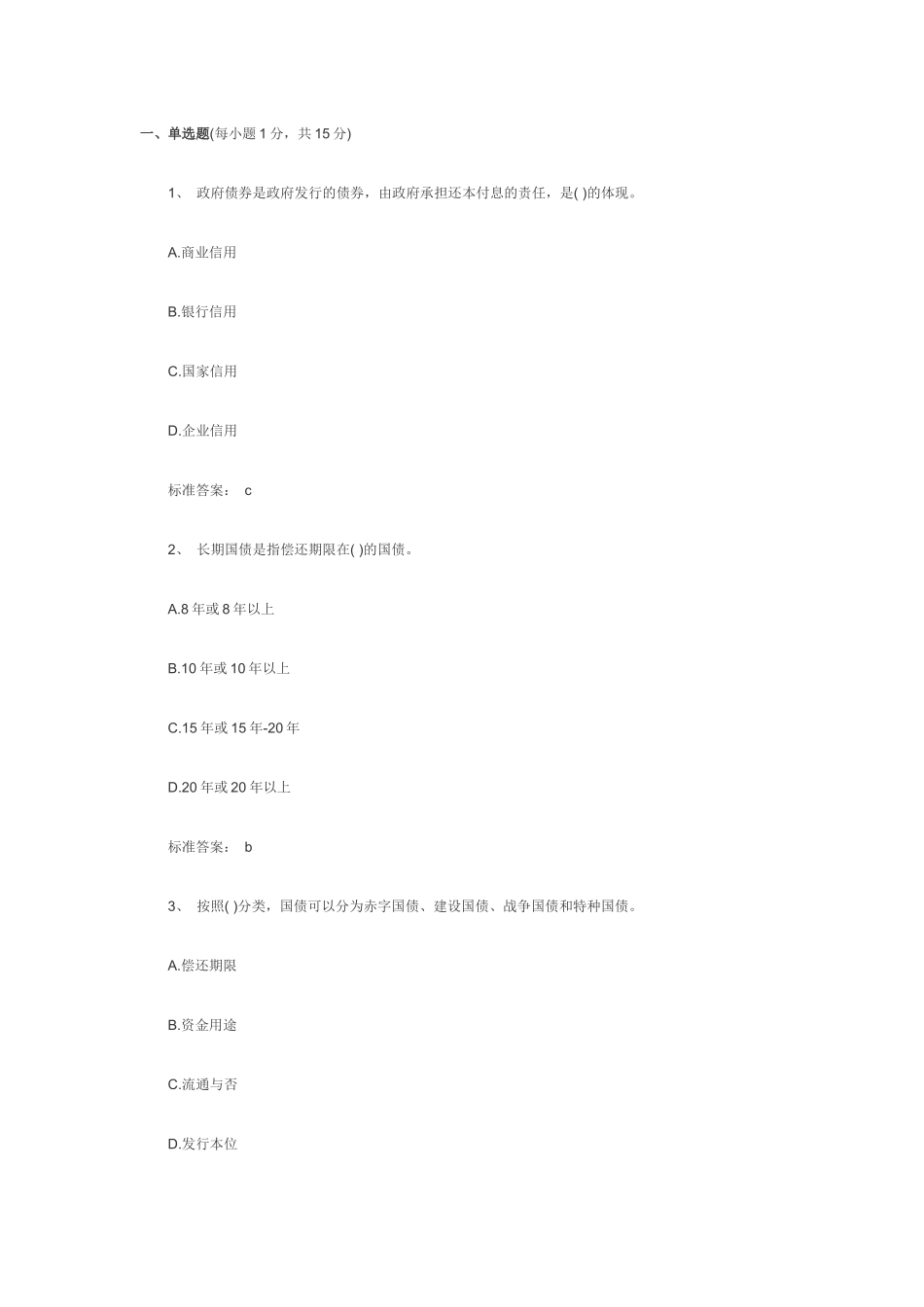 一、单选题(每小题 1 分，共 15 分)

1、 政府债券是政府发行的债券，由政府承担还本付息的责任，是( )的体现。

A.商业信用

B.银行信用

C.国家信用

D.企业信用

标准答案： c

2、 长期国债是指偿还期限在( )的国债。

A.8 年或 8 年以上

B.10 年或 10 年以上

C.15 年或 15 年-20 年

D.20 年或 20 年以上

标准答案： b

3、 按照( )分类，国债可以分为赤字国债、建设国债、战争国债和特种国债。

A.偿还期限

B.资金用途

C.流通与否

D.发行本位